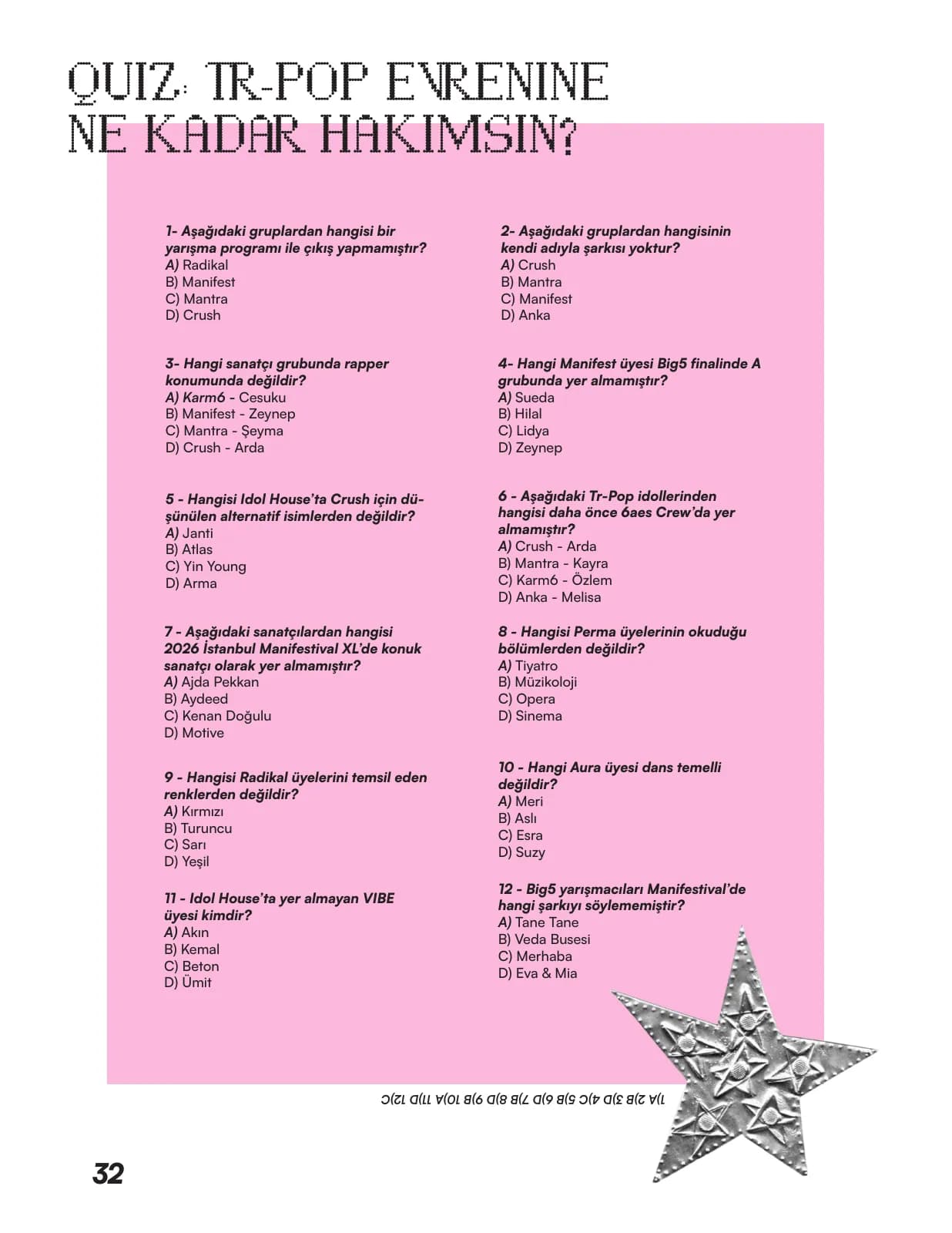 QUIZ: TR-POP EVRENINE NE KADAR HAKIMSIN?

1- Aşağıdaki gruplardan hangisi bir yarışma programı ile çıkış yapmamıştır?
A) Radikal
B) Manifest
C) Mantra
D) Crush

3- Hangi sanatçı grubunda rapper konumunda değildir?
A) Karm6 - Cesuku
B) Manifest - Zeynep
C) Mantra - Şeyma
D) Crush - Arda

5 - Hangisi Idol House'ta Crush için düşünülen alternatif isimlerden değildir?
A) Janti
B) Atlas
C) Yin Young
D) Arma

7 - Aşağıdaki sanatçılardan hangisi 2026 İstanbul Manifestival XL'de konuk sanatçı olarak yer almamıştır?
A) Ajda Pekkan
B) Aydeed
C) Kenan Doğulu
D) Motive

9 - Hangisi Radikal üyelerini temsil eden renklerden değildir?
A) Kırmızı
B) Turuncu
C) Sarı
D) Yeşil

11 - Idol House'ta yer almayan VIBE üyesi kimdir?
A) Akın
B) Kemal
C) Beton
D) Ümit

2- Aşağıdaki gruplardan hangisinin kendi adıyla şarkısı yoktur?
A) Crush
B) Mantra
C) Manifest
D) Anka

4- Hangi Manifest üyesi Big5 finalinde A grubunda yer almamıştır?
A) Sueda
B) Hilal
C) Lidya
D) Zeynep

6 - Aşağıdaki Tr-Pop idollerinden hangisi daha önce 6aes Crew'da yer almamıştır?
A) Crush - Arda
B) Mantra - Kayra
C) Karm6 - Özlem
D) Anka - Melisa

8 - Hangisi Perma üyelerinin okuduğu bölümlerden değildir?
A) Tiyatro
B) Müzikoloji
C) Opera
D) Sinema

10 - Hangi Aura üyesi dans temelli değildir?
A) Meri
B) Aslı
C) Esra
D) Suzy

12 - Big5 yarışmacıları Manifestival'de hangi şarkıyı söylememiştir?
A) Tane Tane
B) Veda Busesi
C) Merhaba
D) Eva & Mia

1)A 2)B 3)D 4)C 5)B 6)D 7)B 8)D 9)B 10)A 11)D 12)C

32